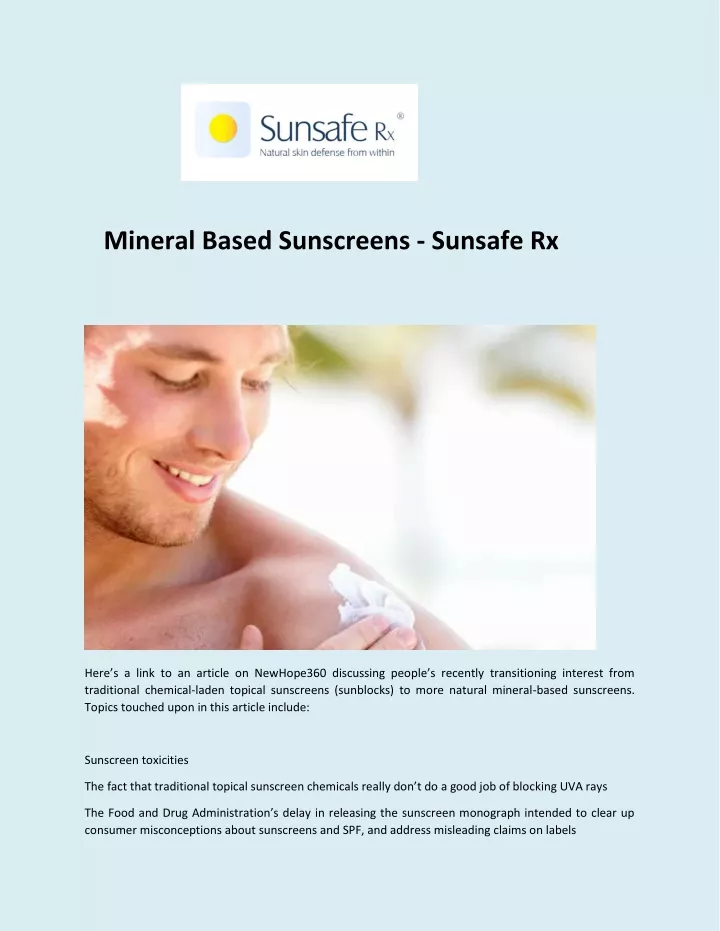 Sunsafe Rx®
Natural skin defense from within

Mineral Based Sunscreens - Sunsafe Rx

Here's a link to an article on NewHope360 discussing people's recently transitioning interest from traditional chemical-laden topical sunscreens (sunblocks) to more natural mineral-based sunscreens. Topics touched upon in this article include:

Sunscreen toxicities

The fact that traditional topical sunscreen chemicals really don't do a good job of blocking UVA rays

The Food and Drug Administration's delay in releasing the sunscreen monograph intended to clear up consumer misconceptions about sunscreens and SPF, and address misleading claims on labels